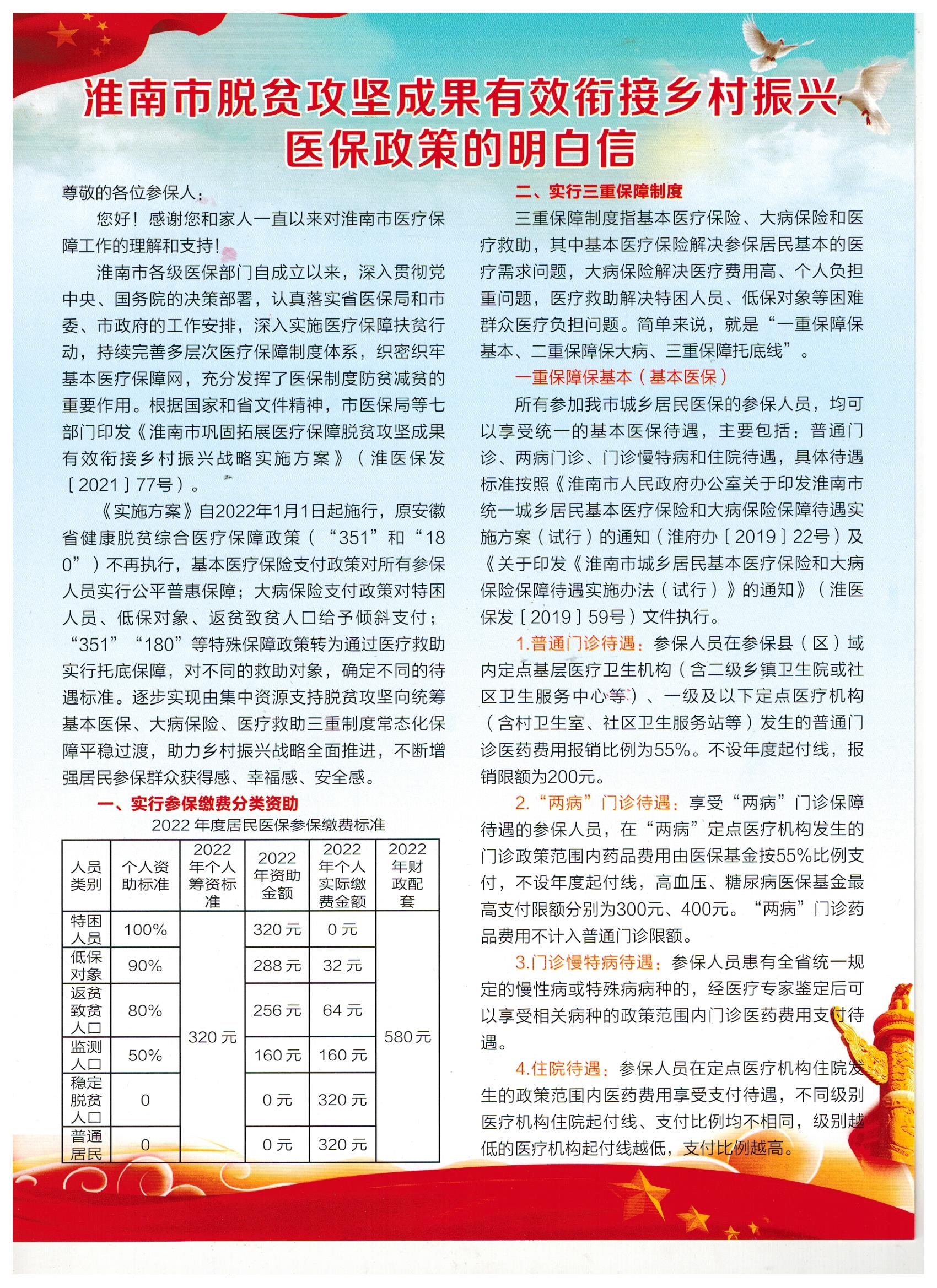 淮南市脱贫攻坚成果有效衔接乡村振兴
医保政策的明白信

尊敬的各位参保人：

您好！感谢您和家人一直以来对淮南市医疗保障工作的理解和支持！

淮南市各级医保部门自成立以来，深入贯彻党中央、国务院的决策部署，认真落实省医保局和市委、市政府的工作安排，深入实施医疗保障扶贫行动，持续完善多层次医疗保障制度体系，织密织牢基本医疗保障网，充分发挥了医保制度防贫减贫的重要作用。根据国家和省文件精神，市医保局等七部门印发《淮南市巩固拓展医疗保障脱贫攻坚成果有效衔接乡村振兴战略实施方案》（淮医保发［2021］77号）。

《实施方案》自2022年1月1日起施行，原安徽省健康脱贫综合医疗保障政策（“351”和“180”）不再执行，基本医疗保险支付政策对所有参保人员实行公平普惠保障；大病保险支付政策对特困人员、低保对象、返贫致贫人口给予倾斜支付；“351”“180”等特殊保障政策转为通过医疗救助实行托底保障，对不同的救助对象，确定不同的待遇标准。逐步实现由集中资源支持脱贫攻坚向统筹基本医保、大病保险、医疗救助三重制度常态化保障平稳过渡，助力乡村振兴战略全面推进，不断增强居民参保群众获得感、幸福感、安全感。

一、实行参保缴费分类资助

2022 年度居民医保参保缴费标准

| 人员类别 | 个人资助标准 | 2022年个人筹资标准 | 2022年资助金额 | 2022年个人实际缴费金额 | 2022年财政配套 |
|---|---|---|---|---|---|
| 特困人员 | 100% | 320 元 | 320 元 | 0 元 | 580 元 |
| 低保对象 | 90% | | 288 元 | 32 元 | |
| 返贫致贫人口 | 80% | | 256 元 | 64 元 | |
| 监测人口 | 50% | | 160 元 | 160 元 | |
| 稳定脱贫人口 | 0 | | 0 元 | 320 元 | |
| 普通居民 | 0 | | 0 元 | 320 元 | |

二、实行三重保障制度

三重保障制度指基本医疗保险、大病保险和医疗救助，其中基本医疗保险解决参保居民基本的医疗需求问题，大病保险解决医疗费用高、个人负担重问题，医疗救助解决特困人员、低保对象等困难群众医疗负担问题。简单来说，就是“一重保障保基本、二重保障保大病、三重保障托底线”。

一重保障保基本（基本医保）

所有参加我市城乡居民医保的参保人员，均可以享受统一的基本医保待遇，主要包括：普通门诊、两病门诊、门诊慢特病和住院待遇，具体待遇标准按照《淮南市人民政府办公室关于印发淮南市统一城乡居民基本医疗保险和大病保险保障待遇实施方案（试行）的通知（淮府办［2019］22号）及《关于印发《淮南市城乡居民基本医疗保险和大病保险保障待遇实施办法（试行）》的通知》（淮医保发［2019］59号）文件执行。

1.普通门诊待遇：参保人员在参保县（区）域内定点基层医疗卫生机构（含二级乡镇卫生院或社区卫生服务中心等）、一级及以下定点医疗机构（含村卫生室、社区卫生服务站等）发生的普通门诊医药费用报销比例为55%。不设年度起付线，报销限额为200元。

2.“两病”门诊待遇：享受“两病”门诊保障待遇的参保人员，在“两病”定点医疗机构发生的门诊政策范围内药品费用由医保基金按55%比例支付，不设年度起付线，高血压、糖尿病医保基金最高支付限额分别为300元、400元。“两病”门诊药品费用不计入普通门诊限额。

3.门诊慢特病待遇：参保人员患有全省统一规定的慢性病或特殊病病种的，经医疗专家鉴定后可以享受相关病种的政策范围内门诊医药费用支付待遇。

4.住院待遇：参保人员在定点医疗机构住院发生的政策范围内医药费用享受支付待遇，不同级别医疗机构住院起付线、支付比例均不相同，级别越低的医疗机构起付线越低，支付比例越高。